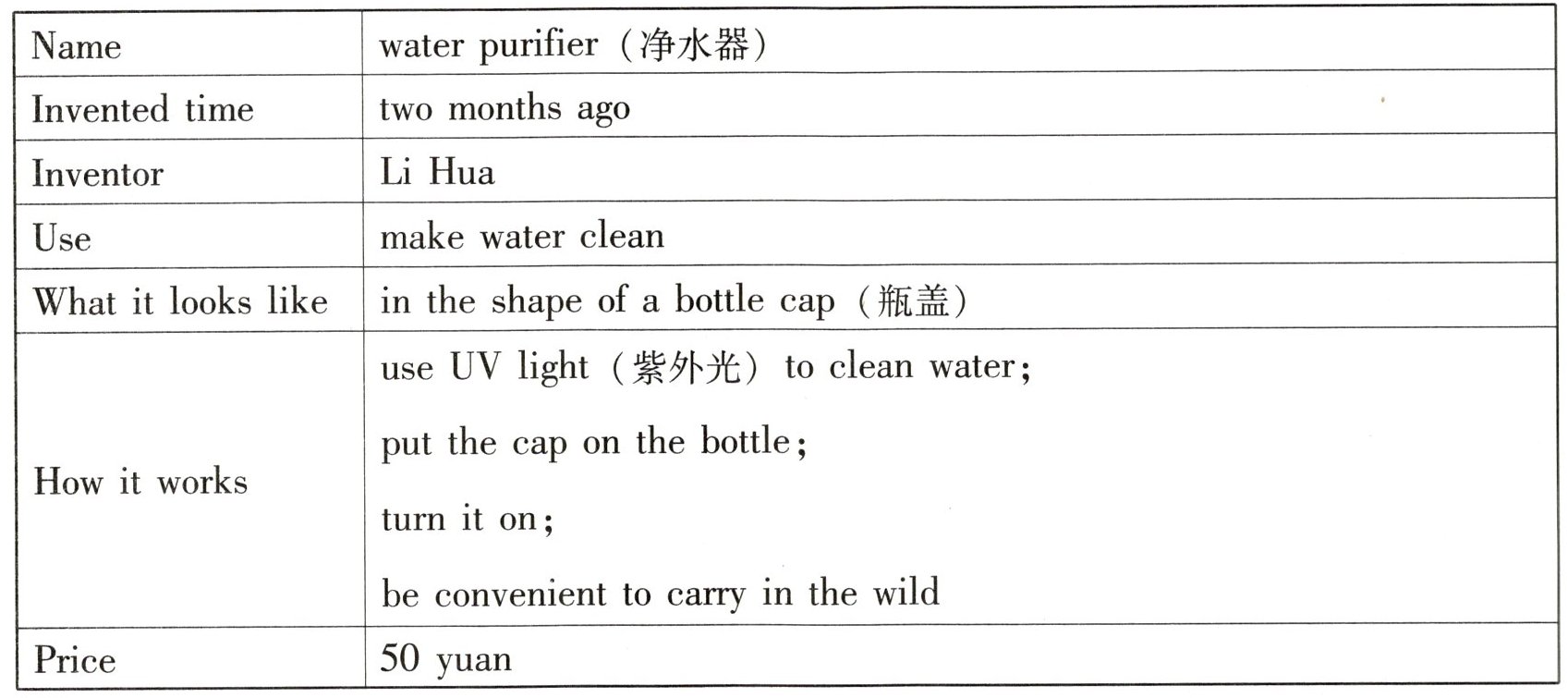 | Name | water purifier（净水器） |
|---|---|
| Invented time | two months ago |
| Inventor | Li Hua |
| Use | make water clean |
| What it looks like | in the shape of a bottle cap（瓶盖） |
| How it works | use UV light（紫外光）to clean water; put the cap on the bottle; turn it on; be convenient to carry in the wild |
| Price | 50 yuan |